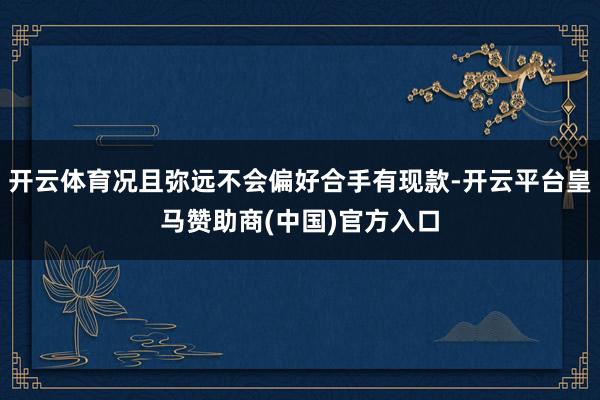 开云体育况且弥远不会偏好合手有现款-开云平台皇马赞助商(中国)官方入口